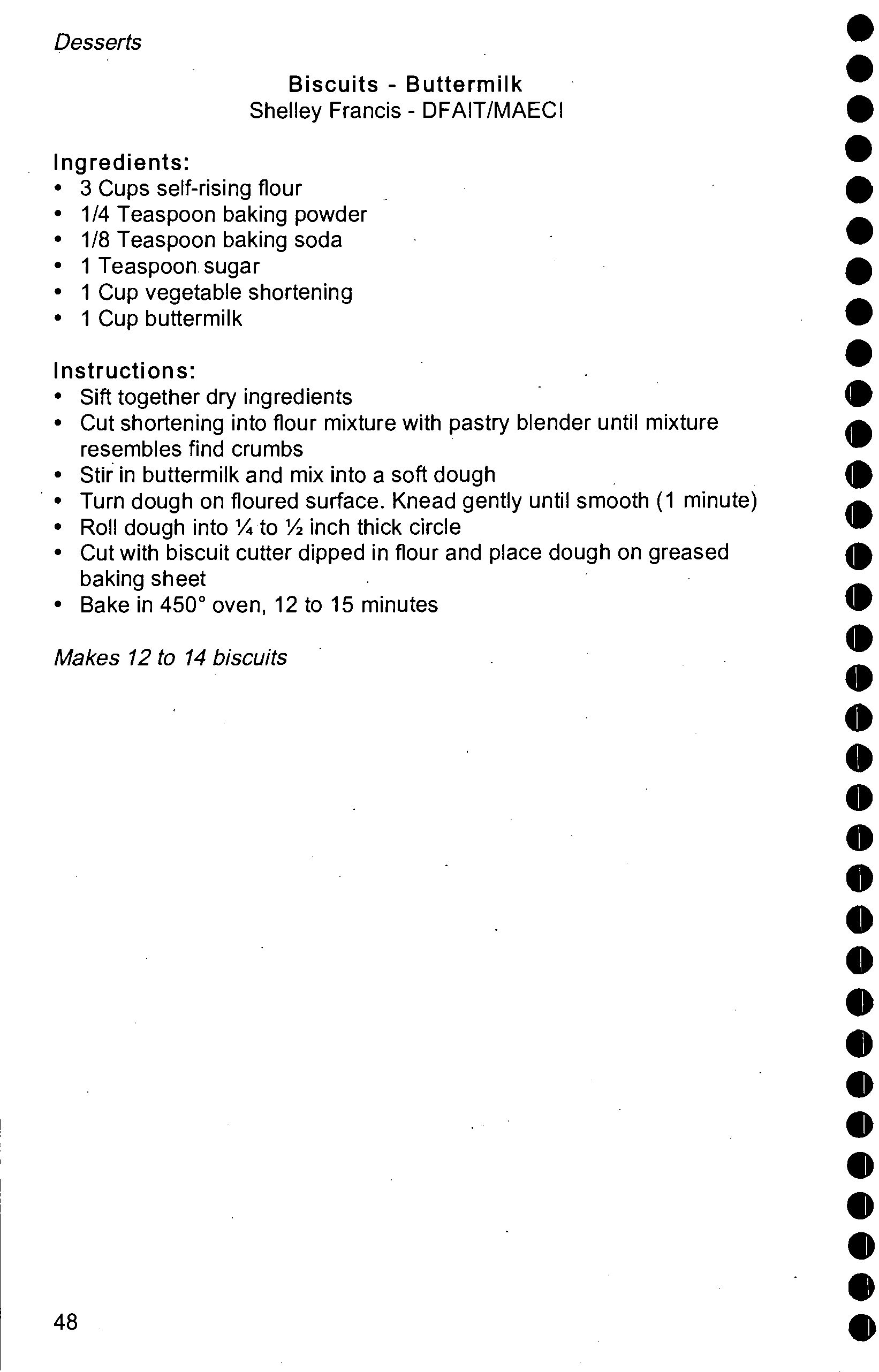 Desserts

Biscuits - Buttermilk
Shelley Francis - DFAIT/MAECI

Ingredients:
• 3 Cups self-rising flour
• 1/4 Teaspoon baking powder
• 1/8 Teaspoon baking soda
• 1 Teaspoon sugar
• 1 Cup vegetable shortening
• 1 Cup buttermilk

Instructions:
• Sift together dry ingredients
• Cut shortening into flour mixture with pastry blender until mixture resembles find crumbs
• Stir in buttermilk and mix into a soft dough
• Turn dough on floured surface. Knead gently until smooth (1 minute)
• Roll dough into ¼ to ½ inch thick circle
• Cut with biscuit cutter dipped in flour and place dough on greased baking sheet
• Bake in 450° oven, 12 to 15 minutes

Makes 12 to 14 biscuits

48